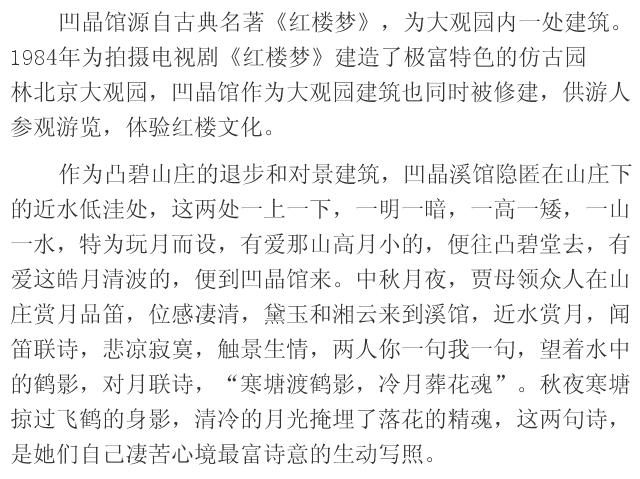 凹晶馆源自古典名著《红楼梦》，为大观园内一处建筑。1984年为拍摄电视剧《红楼梦》建造了极富特色的仿古园林北京大观园，凹晶馆作为大观园建筑也同时被修建，供游人参观游览，体验红楼文化。

作为凸碧山庄的退步和对景建筑，凹晶溪馆隐匿在山庄下的近水低洼处，这两处一上一下，一明一暗，一高一矮，一山一水，特为玩月而设，有爱那山高月小的，便往凸碧堂去，有爱这皓月清波的，便到凹晶馆来。中秋月夜，贾母领众人在山庄赏月品笛，位感凄清，黛玉和湘云来到溪馆，近水赏月，闻笛联诗，悲凉寂寞，触景生情，两人你一句我一句，望着水中的鹤影，对月联诗，“寒塘渡鹤影，冷月葬花魂”。秋夜寒塘掠过飞鹤的身影，清冷的月光掩埋了落花的精魂，这两句诗，是她们自己凄苦心境最富诗意的生动写照。